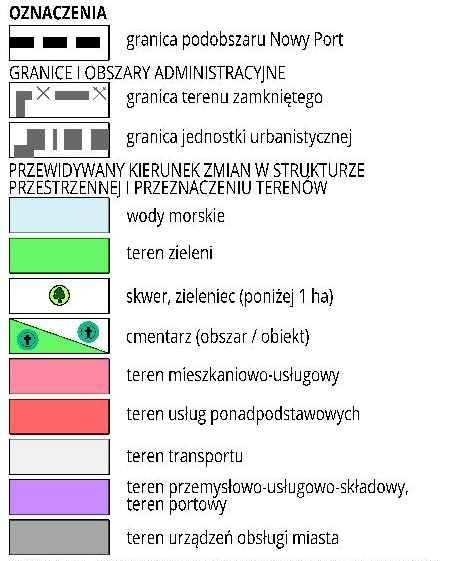 OZNACZENIA

granica podobszaru Nowy Port

GRANICE I OBSZARY ADMINISTRACYJNE

granica terenu zamkniętego

granica jednostki urbanistycznej

PRZEWIDYWANY KIERUNEK ZMIAN W STRUKTURZE PRZESTRZENNEJ I PRZEZNACZENIU TERENÓW

wody morskie

teren zieleni

skwer, zieleniec (poniżej 1 ha)

cmentarz (obszar / obiekt)

teren mieszkaniowo-usługowy

teren usług ponadpodstawowych

teren transportu

teren przemysłowo-usługowo-składowy, teren portowy

teren urządzeń obsługi miasta